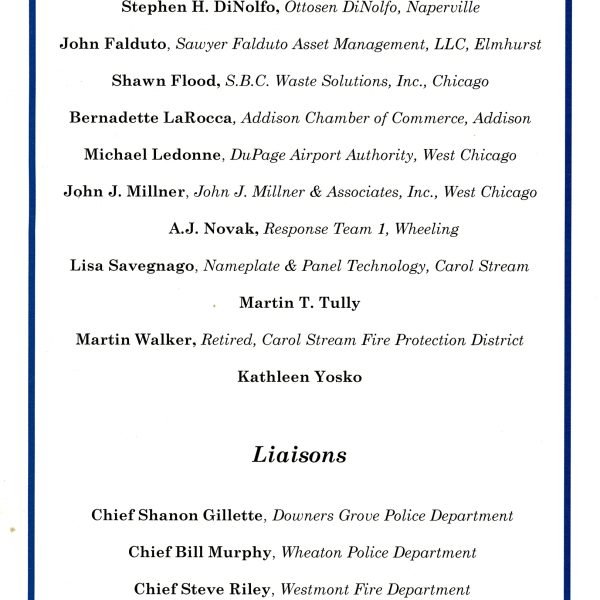 Stephen H. DiNolfo, Ottosen DiNolfo, Naperville

John Falduto, Sawyer Falduto Asset Management, LLC, Elmhurst

Shawn Flood, S.B.C. Waste Solutions, Inc., Chicago

Bernadette LaRocca, Addison Chamber of Commerce, Addison

Michael Ledonne, DuPage Airport Authority, West Chicago

John J. Millner, John J. Millner & Associates, Inc., West Chicago

A.J. Novak, Response Team 1, Wheeling

Lisa Savegnago, Nameplate & Panel Technology, Carol Stream

Martin T. Tully

Martin Walker, Retired, Carol Stream Fire Protection District

Kathleen Yosko

Liaisons

Chief Shanon Gillette, Downers Grove Police Department

Chief Bill Murphy, Wheaton Police Department

Chief Steve Riley, Westmont Fire Department